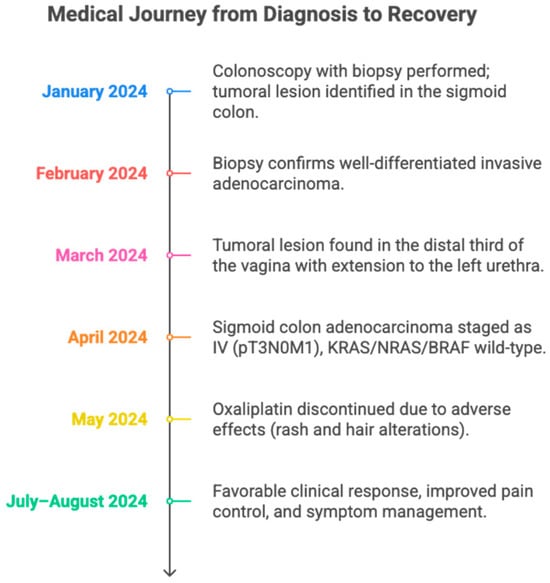 Medical Journey from Diagnosis to Recovery

January 2024

Colonoscopy with biopsy performed; tumoral lesion identified in the sigmoid colon.

February 2024

Biopsy confirms well-differentiated invasive adenocarcinoma.

March 2024

Tumoral lesion found in the distal third of the vagina with extension to the left urethra.

April 2024

Sigmoid colon adenocarcinoma staged as IV (pT3N0M1), KRAS/NRAS/BRAF wild-type.

May 2024

Oxaliplatin discontinued due to adverse effects (rash and hair alterations).

July–August 2024

Favorable clinical response, improved pain control, and symptom management.